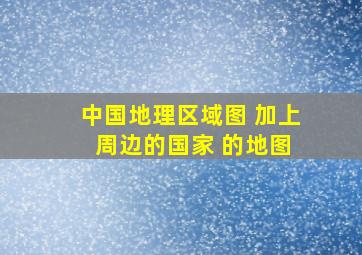 中国地理区域图 加上
周边的国家 的地图